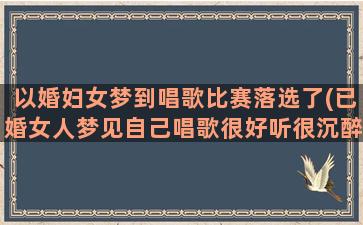 以婚妇女梦到唱歌比赛落选了(已婚女人梦见自己唱歌很好听很沉醉